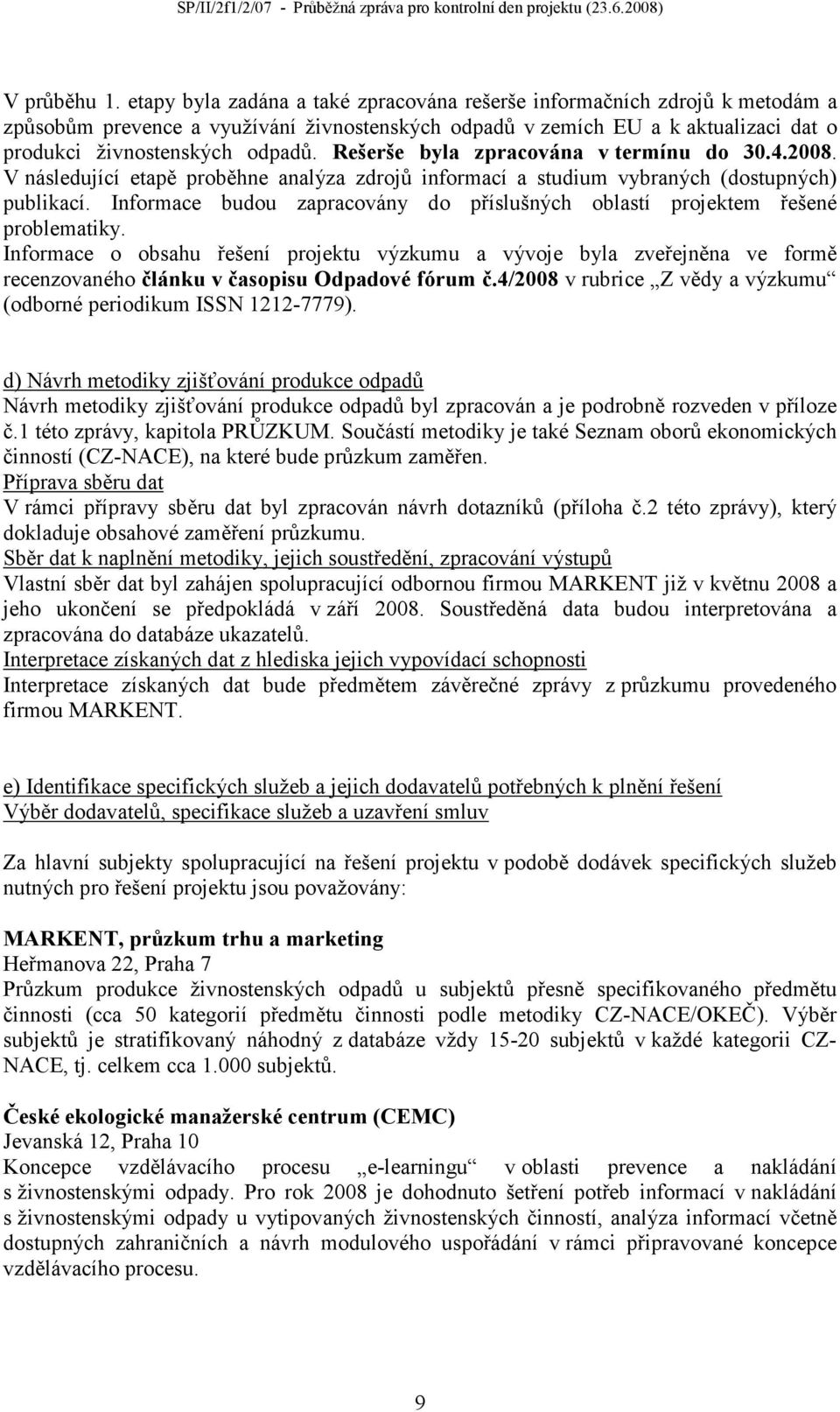 SP/II/2f1/2/07 - Průběžná zpráva pro kontrolní den projektu (23.6.2008)

V průběhu 1. etapy byla zadána a také zpracována rešerše informačních zdrojů k metodám a způsobům prevence a využívání živnostenských odpadů v zemích EU a k aktualizaci dat o produkci živnostenských odpadů. Rešerše byla zpracována v termínu do 30.4.2008. V následující etapě proběhne analýza zdrojů informací a studium vybraných (dostupných) publikací. Informace budou zapracovány do příslušných oblastí projektem řešené problematiky.
Informace o obsahu řešení projektu výzkumu a vývoje byla zveřejněna ve formě recenzovaného článku v časopisu Odpadové fórum č.4/2008 v rubrice „Z vědy a výzkumu“ (odborné periodikum ISSN 1212-7779).

d) Návrh metodiky zjišťování produkce odpadů
Návrh metodiky zjišťování produkce odpadů byl zpracován a je podrobně rozveden v příloze č.1 této zprávy, kapitola PRŮZKUM. Součástí metodiky je také Seznam oborů ekonomických činností (CZ-NACE), na které bude průzkum zaměřen.
Příprava sběru dat
V rámci přípravy sběru dat byl zpracován návrh dotazníků (příloha č.2 této zprávy), který dokladuje obsahové zaměření průzkumu.
Sběr dat k naplnění metodiky, jejich soustředění, zpracování výstupů
Vlastní sběr dat byl zahájen spolupracující odbornou firmou MARKENT již v květnu 2008 a jeho ukončení se předpokládá v září 2008. Soustředěná data budou interpretována a zpracována do databáze ukazatelů.
Interpretace získaných dat z hlediska jejich vypovídací schopnosti
Interpretace získaných dat bude předmětem závěrečné zprávy z průzkumu provedeného firmou MARKENT.

e) Identifikace specifických služeb a jejich dodavatelů potřebných k plnění řešení
Výběr dodavatelů, specifikace služeb a uzavření smluv

Za hlavní subjekty spolupracující na řešení projektu v podobě dodávek specifických služeb nutných pro řešení projektu jsou považovány:

MARKENT, průzkum trhu a marketing
Heřmanova 22, Praha 7
Průzkum produkce živnostenských odpadů u subjektů přesně specifikovaného předmětu činnosti (cca 50 kategorií předmětu činnosti podle metodiky CZ-NACE/OKEČ). Výběr subjektů je stratifikovaný náhodný z databáze vždy 15-20 subjektů v každé kategorii CZ-NACE, tj. celkem cca 1.000 subjektů.

České ekologické manažerské centrum (CEMC)
Jevanská 12, Praha 10
Koncepce vzdělávacího procesu „e-learningu“ v oblasti prevence a nakládání s živnostenskými odpady. Pro rok 2008 je dohodnuto šetření potřeb informací v nakládání s živnostenskými odpady u vytipovaných živnostenských činností, analýza informací včetně dostupných zahraničních a návrh modulového uspořádání v rámci připravované koncepce vzdělávacího procesu.

9